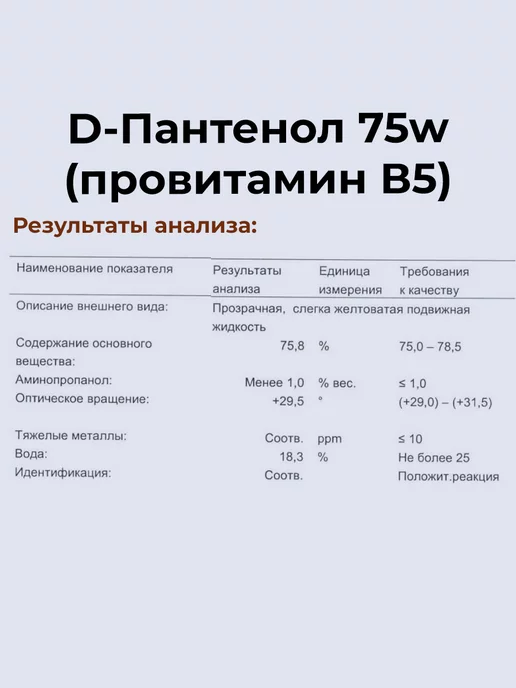 D-Пантенол 75w (провитамин B5)

Результаты анализа:

| Наименование показателя | Результаты анализа | Единица измерения | Требования к качеству |
|---|---|---|---|
| Описание внешнего вида: | Прозрачная, слегка желтоватая подвижная жидкость | | |
| Содержание основного вещества: | 75,8 | % | 75,0 – 78,5 |
| Аминопропанол: | Менее 1,0 | % вес. | ≤ 1,0 |
| Оптическое вращение: | +29,5 | ° | (+29,0) – (+31,5) |
| Тяжелые металлы: | Соотв. | ppm | ≤ 10 |
| Вода: | 18,3 | % | Не более 25 |
| Идентификация: | Соотв. | | Положит.реакция |